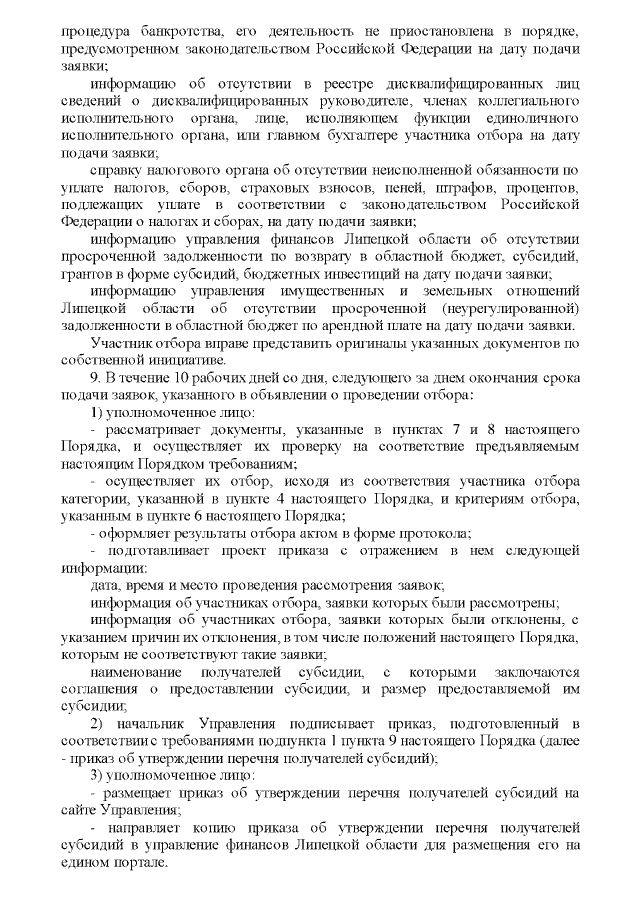 процедура банкротства, его деятельность не приостановлена в порядке, предусмотренном законодательством Российской Федерации на дату подачи заявки;

информацию об отсутствии в реестре дисквалифицированных лиц сведений о дисквалифицированных руководителе, членах коллегиального исполнительного органа, лице, исполняющем функции единоличного исполнительного органа, или главном бухгалтере участника отбора на дату подачи заявки;

справку налогового органа об отсутствии неисполненной обязанности по уплате налогов, сборов, страховых взносов, пеней, штрафов, процентов, подлежащих уплате в соответствии с законодательством Российской Федерации о налогах и сборах, на дату подачи заявки;

информацию управления финансов Липецкой области об отсутствии просроченной задолженности по возврату в областной бюджет, субсидий, грантов в форме субсидий, бюджетных инвестиций на дату подачи заявки;

информацию управления имущественных и земельных отношений Липецкой области об отсутствии просроченной (неурегулированной) задолженности в областной бюджет по арендной плате на дату подачи заявки.

Участник отбора вправе представить оригиналы указанных документов по собственной инициативе.

9. В течение 10 рабочих дней со дня, следующего за днем окончания срока подачи заявок, указанного в объявлении о проведении отбора:

1) уполномоченное лицо:

- рассматривает документы, указанные в пунктах 7 и 8 настоящего Порядка, и осуществляет их проверку на соответствие предъявляемым настоящим Порядком требованиям;

- осуществляет их отбор, исходя из соответствия участника отбора категории, указанной в пункте 4 настоящего Порядка, и критериям отбора, указанным в пункте 6 настоящего Порядка;

- оформляет результаты отбора актом в форме протокола;

- подготавливает проект приказа с отражением в нем следующей информации:

дата, время и место проведения рассмотрения заявок;

информация об участниках отбора, заявки которых были рассмотрены;

информация об участниках отбора, заявки которых были отклонены, с указанием причин их отклонения, в том числе положений настоящего Порядка, которым не соответствуют такие заявки;

наименование получателей субсидии, с которыми заключаются соглашения о предоставлении субсидии, и размер предоставляемой им субсидии;

2) начальник Управления подписывает приказ, подготовленный в соответствии с требованиями подпункта 1 пункта 9 настоящего Порядка (далее - приказ об утверждении перечня получателей субсидий);

3) уполномоченное лицо:

- размещает приказ об утверждении перечня получателей субсидий на сайте Управления;

- направляет копию приказа об утверждении перечня получателей субсидий в управление финансов Липецкой области для размещения его на едином портале.